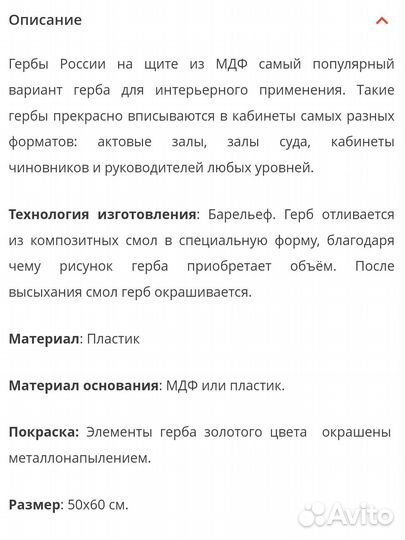 Описание

Гербы России на щите из МДФ самый популярный вариант герба для интерьерного применения. Такие гербы прекрасно вписываются в кабинеты самых разных форматов: актовые залы, залы суда, кабинеты чиновников и руководителей любых уровней.

Технология изготовления: Барельеф. Герб отливается из композитных смол в специальную форму, благодаря чему рисунок герба приобретает объём. После высыхания смол герб окрашивается.

Материал: Пластик

Материал основания: МДФ или пластик.

Покраска: Элементы герба золотого цвета окрашены металлонапылением.

Размер: 50х60 см.

Avito